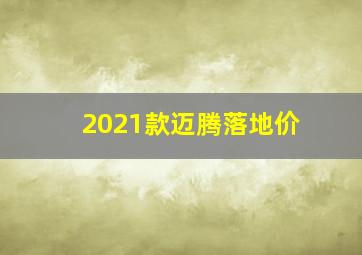 2021款迈腾落地价